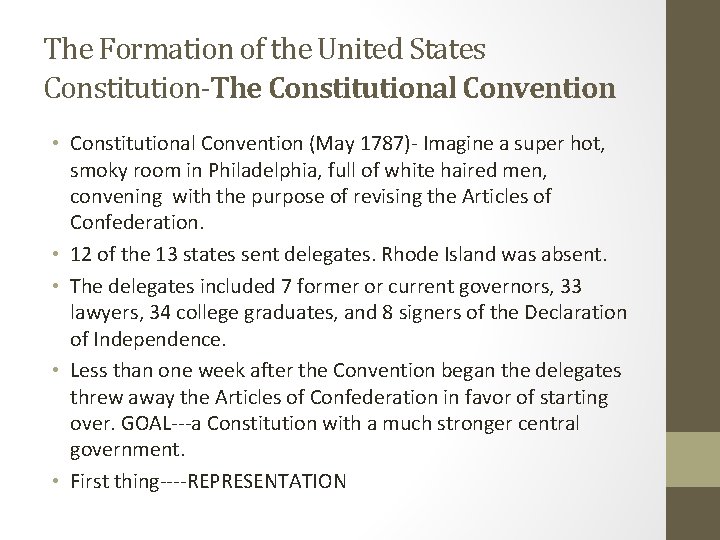 The Formation of the United States Constitution-The Constitutional Convention

• Constitutional Convention (May 1787)- Imagine a super hot, smoky room in Philadelphia, full of white haired men, convening with the purpose of revising the Articles of Confederation.
• 12 of the 13 states sent delegates. Rhode Island was absent.
• The delegates included 7 former or current governors, 33 lawyers, 34 college graduates, and 8 signers of the Declaration of Independence.
• Less than one week after the Convention began the delegates threw away the Articles of Confederation in favor of starting over. GOAL---a Constitution with a much stronger central government.
• First thing----REPRESENTATION